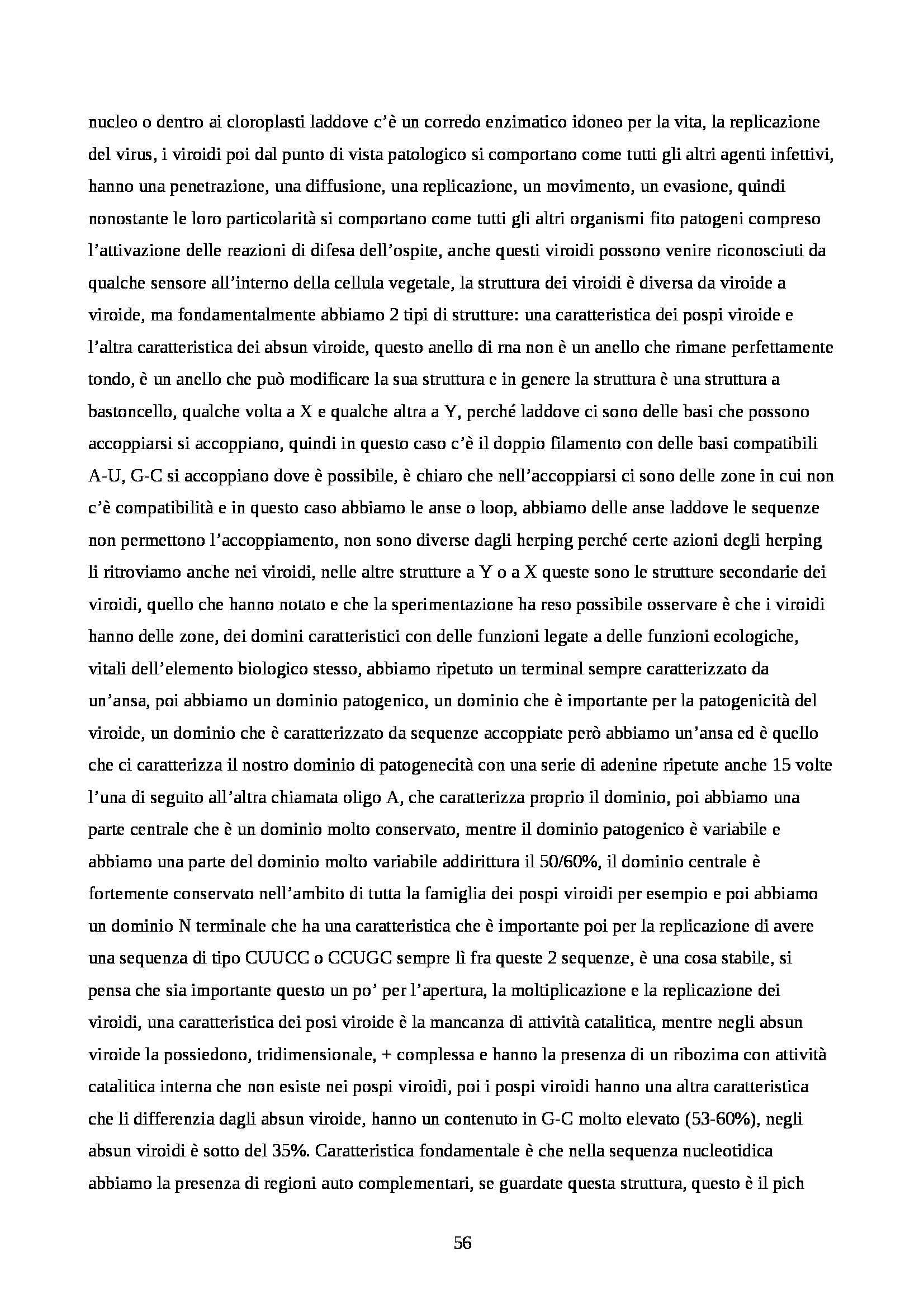 nucleo o dentro ai cloroplasti laddove c'è un corredo enzimatico idoneo per la vita, la replicazione del virus, i viroidi poi dal punto di vista patologico si comportano come tutti gli altri agenti infettivi, hanno una penetrazione, una diffusione, una replicazione, un movimento, un evasione, quindi nonostante le loro particolarità si comportano come tutti gli altri organismi fito patogeni compreso l'attivazione delle reazioni di difesa dell'ospite, anche questi viroidi possono venire riconosciuti da qualche sensore all'interno della cellula vegetale, la struttura dei viroidi è diversa da viroide a viroide, ma fondamentalmente abbiamo 2 tipi di strutture: una caratteristica dei pospi viroide e l'altra caratteristica dei absun viroide, questo anello di rna non è un anello che rimane perfettamente tondo, è un anello che può modificare la sua struttura e in genere la struttura è una struttura a bastoncello, qualche volta a X e qualche altra a Y, perché laddove ci sono delle basi che possono accoppiarsi si accoppiano, quindi in questo caso c'è il doppio filamento con delle basi compatibili A-U, G-C si accoppiano dove è possibile, è chiaro che nell'accoppiarsi ci sono delle zone in cui non c'è compatibilità e in questo caso abbiamo le anse o loop, abbiamo delle anse laddove le sequenze non permettono l'accoppiamento, non sono diverse dagli herping perché certe azioni degli herping li ritroviamo anche nei viroidi, nelle altre strutture a Y o a X queste sono le strutture secondarie dei viroidi, quello che hanno notato e che la sperimentazione ha reso possibile osservare è che i viroidi hanno delle zone, dei domini caratteristici con delle funzioni legate a delle funzioni ecologiche, vitali dell'elemento biologico stesso, abbiamo ripetuto un terminal sempre caratterizzato da un'ansa, poi abbiamo un dominio patogenico, un dominio che è importante per la patogenicità del viroide, un dominio che è caratterizzato da sequenze accoppiate però abbiamo un'ansa ed è quello che ci caratterizza il nostro dominio di patogenecità con una serie di adenine ripetute anche 15 volte l'una di seguito all'altra chiamata oligo A, che caratterizza proprio il dominio, poi abbiamo una parte centrale che è un dominio molto conservato, mentre il dominio patogenico è variabile e abbiamo una parte del dominio molto variabile addirittura il 50/60%, il dominio centrale è fortemente conservato nell'ambito di tutta la famiglia dei pospi viroidi per esempio e poi abbiamo un dominio N terminale che ha una caratteristica che è importante poi per la replicazione di avere una sequenza di tipo CUUCC o CCUGC sempre lì fra queste 2 sequenze, è una cosa stabile, si pensa che sia importante questo un po' per l'apertura, la moltiplicazione e la replicazione dei viroidi, una caratteristica dei posi viroide è la mancanza di attività catalitica, mentre negli absun viroide la possiedono, tridimensionale, + complessa e hanno la presenza di un ribozima con attività catalitica interna che non esiste nei pospi viroidi, poi i pospi viroidi hanno una altra caratteristica che li differenzia dagli absun viroide, hanno un contenuto in G-C molto elevato (53-60%), negli absun viroidi è sotto del 35%. Caratteristica fondamentale è che nella sequenza nucleotidica abbiamo la presenza di regioni auto complementari, se guardate questa struttura, questo è il pich

56